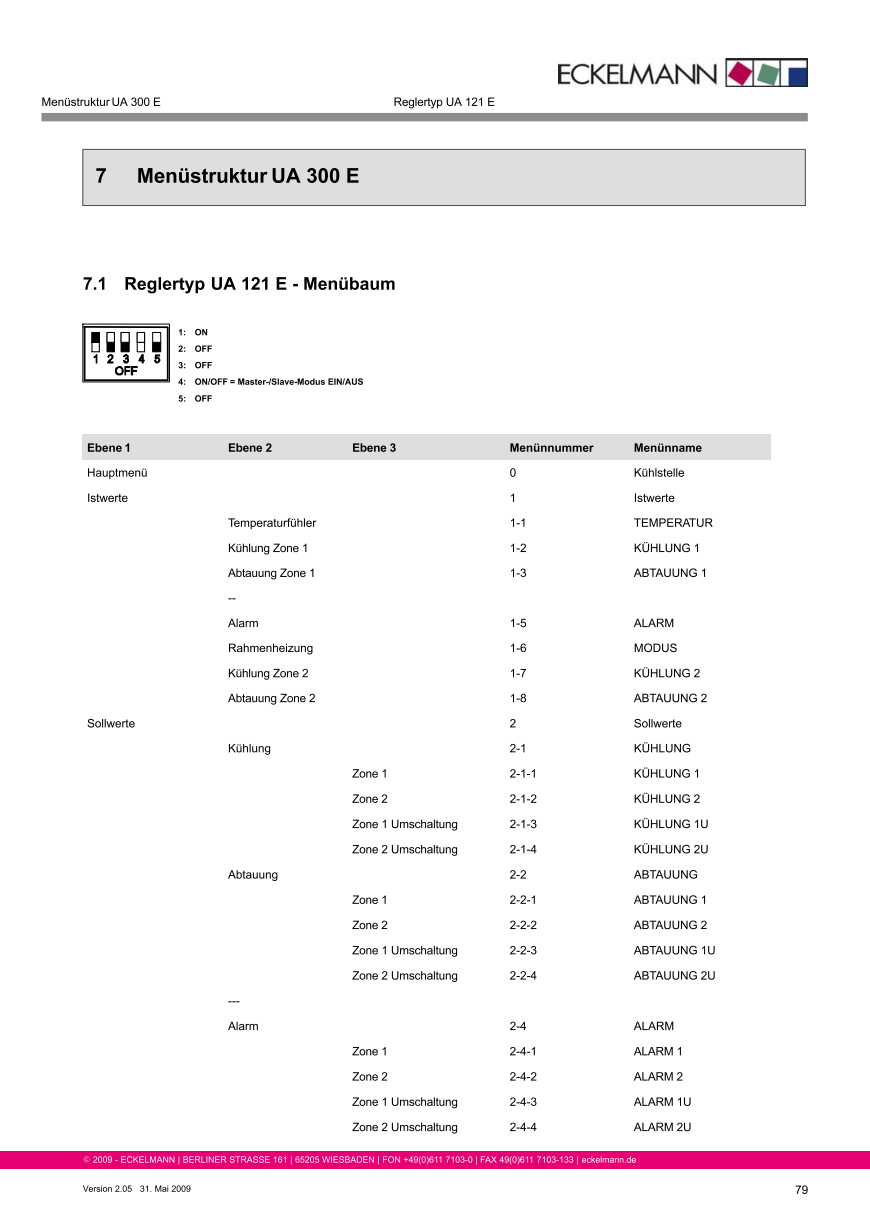 ECKELMANN

Menüstruktur UA 300 E

Reglertyp UA 121 E

7 Menüstruktur UA 300 E

7.1 Reglertyp UA 121 E - Menübaum

1 2 3 4 5
OFF

1: ON
2: OFF
3: OFF
4: ON/OFF = Master-/Slave-Modus EIN/AUS
5: OFF

| Ebene 1 | Ebene 2 | Ebene 3 | Menünnummer | Menünname |
|---|---|---|---|---|
| Hauptmenü | | | 0 | Kühlstelle |
| Istwerte | | | 1 | Istwerte |
| | Temperaturfühler | | 1-1 | TEMPERATUR |
| | Kühlung Zone 1 | | 1-2 | KÜHLUNG 1 |
| | Abtauung Zone 1 | | 1-3 | ABTAUUNG 1 |
| | -- | | | |
| | Alarm | | 1-5 | ALARM |
| | Rahmenheizung | | 1-6 | MODUS |
| | Kühlung Zone 2 | | 1-7 | KÜHLUNG 2 |
| | Abtauung Zone 2 | | 1-8 | ABTAUUNG 2 |
| Sollwerte | | | 2 | Sollwerte |
| | Kühlung | | 2-1 | KÜHLUNG |
| | | Zone 1 | 2-1-1 | KÜHLUNG 1 |
| | | Zone 2 | 2-1-2 | KÜHLUNG 2 |
| | | Zone 1 Umschaltung | 2-1-3 | KÜHLUNG 1U |
| | | Zone 2 Umschaltung | 2-1-4 | KÜHLUNG 2U |
| | Abtauung | | 2-2 | ABTAUUNG |
| | | Zone 1 | 2-2-1 | ABTAUUNG 1 |
| | | Zone 2 | 2-2-2 | ABTAUUNG 2 |
| | | Zone 1 Umschaltung | 2-2-3 | ABTAUUNG 1U |
| | | Zone 2 Umschaltung | 2-2-4 | ABTAUUNG 2U |
| | --- | | | |
| | Alarm | | 2-4 | ALARM |
| | | Zone 1 | 2-4-1 | ALARM 1 |
| | | Zone 2 | 2-4-2 | ALARM 2 |
| | | Zone 1 Umschaltung | 2-4-3 | ALARM 1U |
| | | Zone 2 Umschaltung | 2-4-4 | ALARM 2U |

© 2009 - ECKELMANN | BERLINER STRASSE 161 | 65205 WIESBADEN | FON +49(0)611 7103-0 | FAX 49(0)611 7103-133 | eckelmann.de

Version 2.05 31. Mai 2009

79